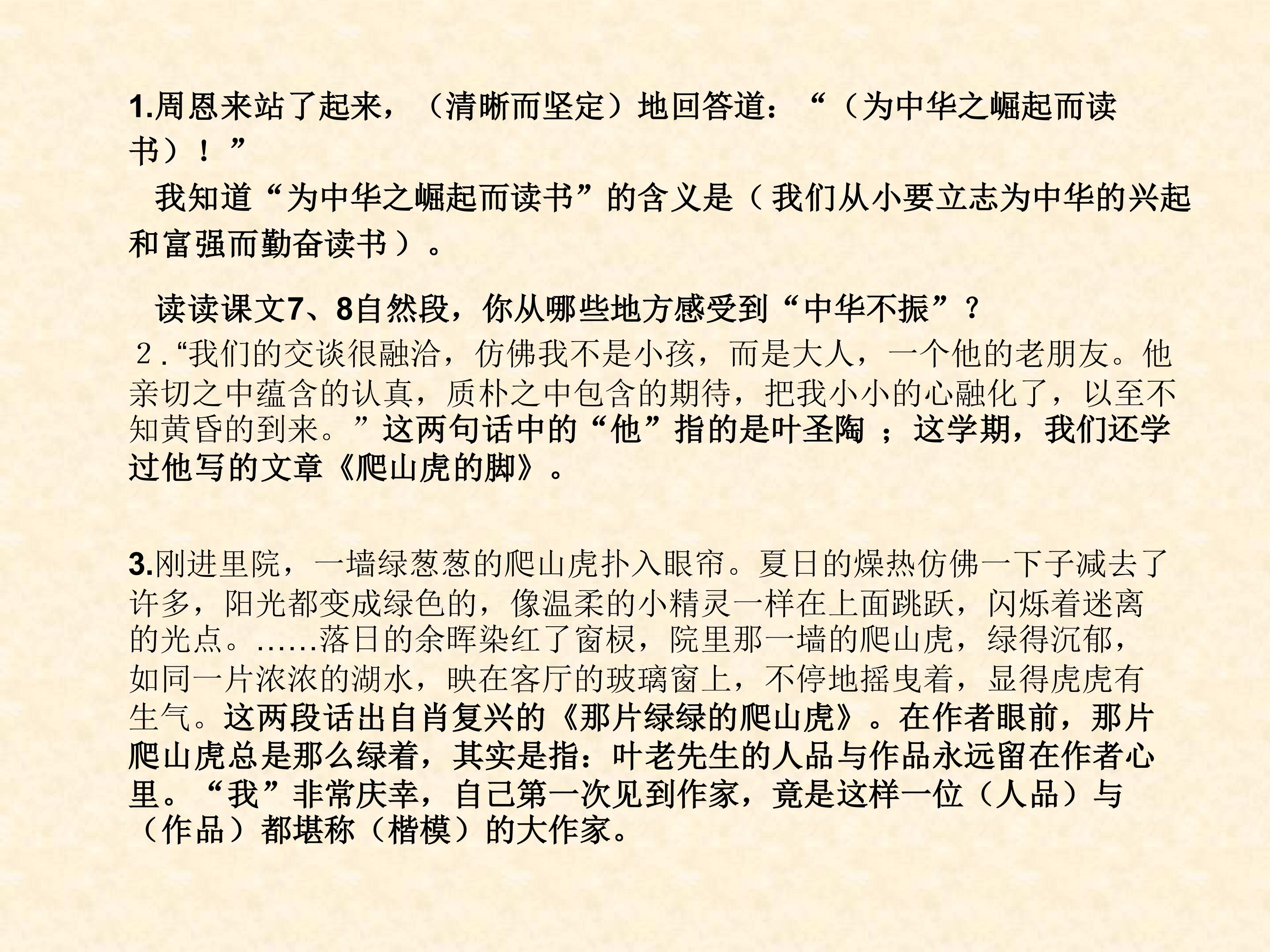 1.周恩来站了起来，（清晰而坚定）地回答道：“（为中华之崛起而读书）！”

我知道“为中华之崛起而读书”的含义是（我们从小要立志为中华的兴起和富强而勤奋读书）。

读读课文7、8自然段，你从哪些地方感受到“中华不振”？

2.“我们的交谈很融洽，仿佛我不是小孩，而是大人，一个他的老朋友。他亲切之中蕴含的认真，质朴之中包含的期待，把我小小的心融化了，以至不知黄昏的到来。”这两句话中的“他”指的是叶圣陶；这学期，我们还学过他写的文章《爬山虎的脚》。

3.刚进里院，一墙绿葱葱的爬山虎扑入眼帘。夏日的燥热仿佛一下子减去了许多，阳光都变成绿色的，像温柔的小精灵一样在上面跳跃，闪烁着迷离的光点。……落日的余晖染红了窗棂，院里那一墙的爬山虎，绿得沉郁，如同一片浓浓的湖水，映在客厅的玻璃窗上，不停地摇曳着，显得虎虎有生气。这两段话出自肖复兴的《那片绿绿的爬山虎》。在作者眼前，那片爬山虎总是那么绿着，其实是指：叶老先生的人品与作品永远留在作者心里。“我”非常庆幸，自己第一次见到作家，竟是这样一位（人品）与（作品）都堪称（楷模）的大作家。